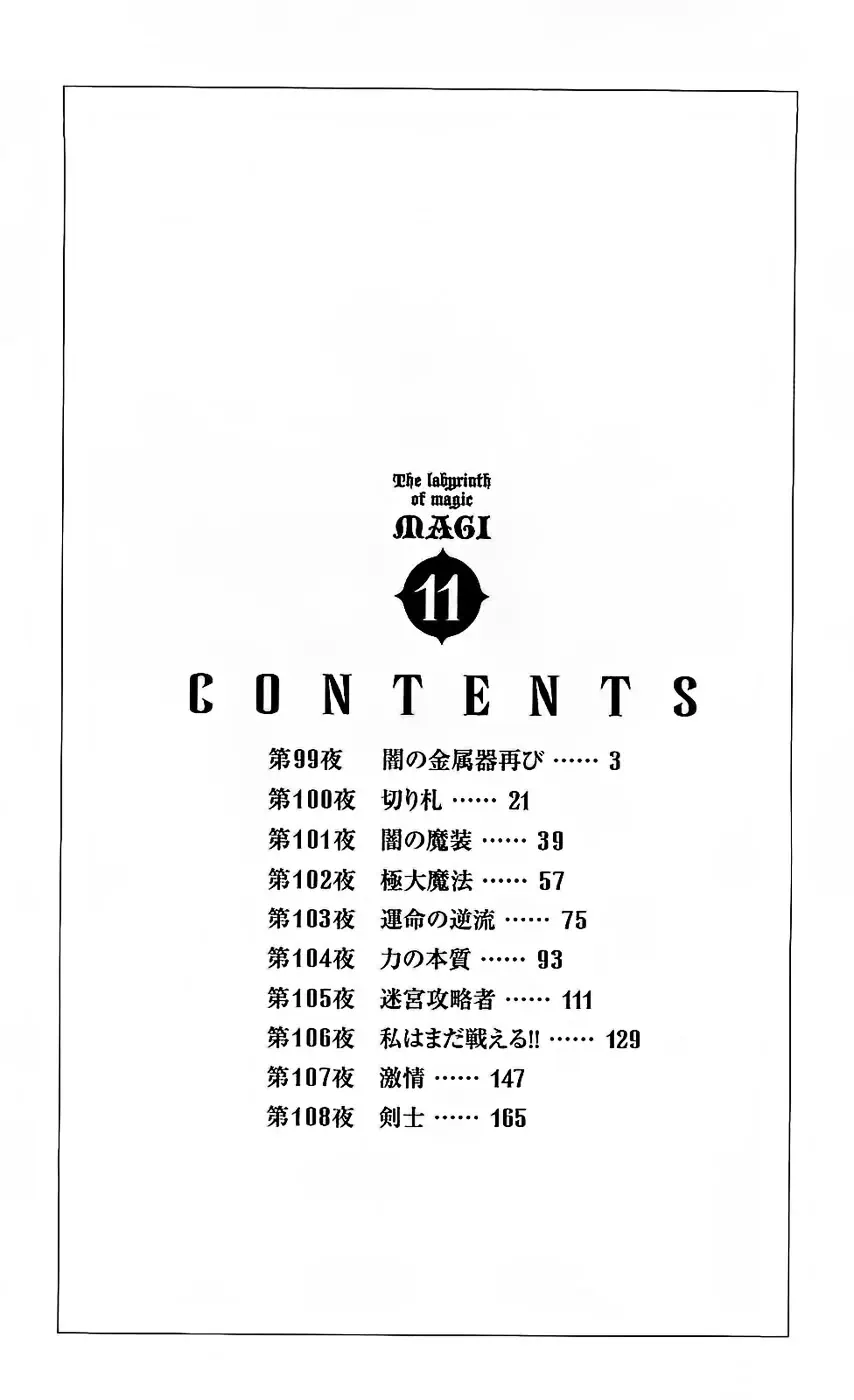 The labyrinth
of magic
MAGI

11

CONTENTS

第99夜　闇の金属器再び …… 3
第100夜　切り札 …… 21
第101夜　闇の魔装 …… 39
第102夜　極大魔法 …… 57
第103夜　運命の逆流 …… 75
第104夜　力の本質 …… 93
第105夜　迷宮攻略者 …… 111
第106夜　私はまだ戦える!! …… 129
第107夜　激情 …… 147
第108夜　剣士 …… 165